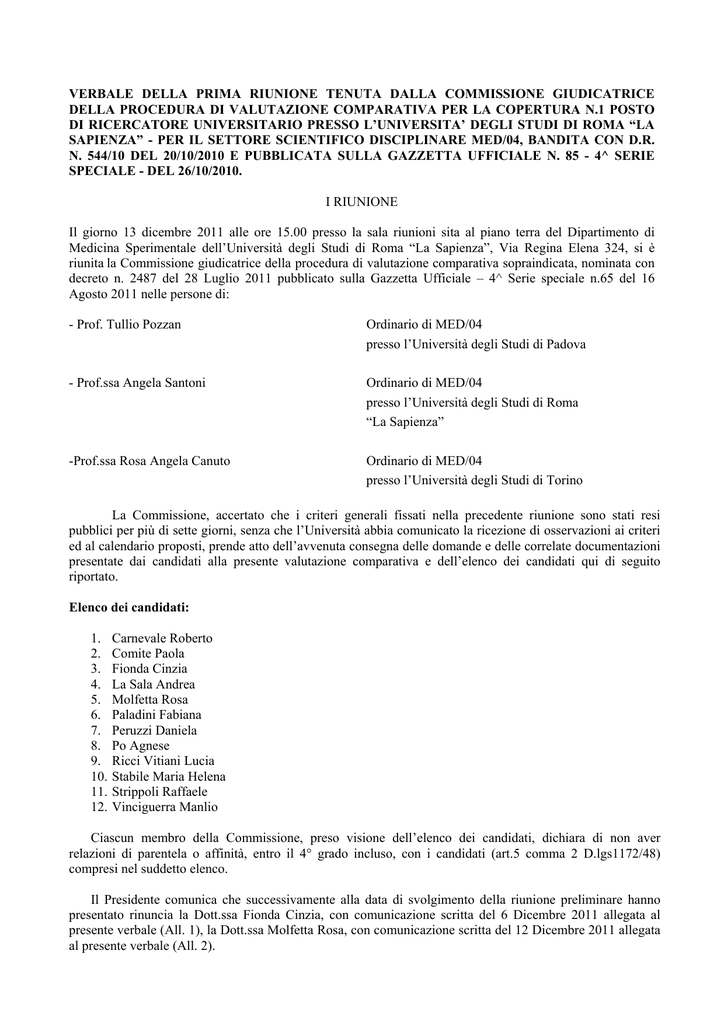 VERBALE DELLA PRIMA RIUNIONE TENUTA DALLA COMMISSIONE GIUDICATRICE DELLA PROCEDURA DI VALUTAZIONE COMPARATIVA PER LA COPERTURA N.1 POSTO DI RICERCATORE UNIVERSITARIO PRESSO L'UNIVERSITA' DEGLI STUDI DI ROMA "LA SAPIENZA" - PER IL SETTORE SCIENTIFICO DISCIPLINARE MED/04, BANDITA CON D.R. N. 544/10 DEL 20/10/2010 E PUBBLICATA SULLA GAZZETTA UFFICIALE N. 85 - 4^ SERIE SPECIALE - DEL 26/10/2010.

I RIUNIONE

Il giorno 13 dicembre 2011 alle ore 15.00 presso la sala riunioni sita al piano terra del Dipartimento di Medicina Sperimentale dell'Università degli Studi di Roma "La Sapienza", Via Regina Elena 324, si è riunita la Commissione giudicatrice della procedura di valutazione comparativa sopraindicata, nominata con decreto n. 2487 del 28 Luglio 2011 pubblicato sulla Gazzetta Ufficiale – 4^ Serie speciale n.65 del 16 Agosto 2011 nelle persone di:

- Prof. Tullio Pozzan
Ordinario di MED/04
presso l'Università degli Studi di Padova

- Prof.ssa Angela Santoni
Ordinario di MED/04
presso l'Università degli Studi di Roma "La Sapienza"

-Prof.ssa Rosa Angela Canuto
Ordinario di MED/04
presso l'Università degli Studi di Torino

La Commissione, accertato che i criteri generali fissati nella precedente riunione sono stati resi pubblici per più di sette giorni, senza che l'Università abbia comunicato la ricezione di osservazioni ai criteri ed al calendario proposti, prende atto dell'avvenuta consegna delle domande e delle correlate documentazioni presentate dai candidati alla presente valutazione comparativa e dell'elenco dei candidati qui di seguito riportato.

Elenco dei candidati:

1. Carnevale Roberto
2. Comite Paola
3. Fionda Cinzia
4. La Sala Andrea
5. Molfetta Rosa
6. Paladini Fabiana
7. Peruzzi Daniela
8. Po Agnese
9. Ricci Vitiani Lucia
10. Stabile Maria Helena
11. Strippoli Raffaele
12. Vinciguerra Manlio

Ciascun membro della Commissione, preso visione dell'elenco dei candidati, dichiara di non aver relazioni di parentela o affinità, entro il 4° grado incluso, con i candidati (art.5 comma 2 D.lgs1172/48) compresi nel suddetto elenco.

Il Presidente comunica che successivamente alla data di svolgimento della riunione preliminare hanno presentato rinuncia la Dott.ssa Fionda Cinzia, con comunicazione scritta del 6 Dicembre 2011 allegata al presente verbale (All. 1), la Dott.ssa Molfetta Rosa, con comunicazione scritta del 12 Dicembre 2011 allegata al presente verbale (All. 2).